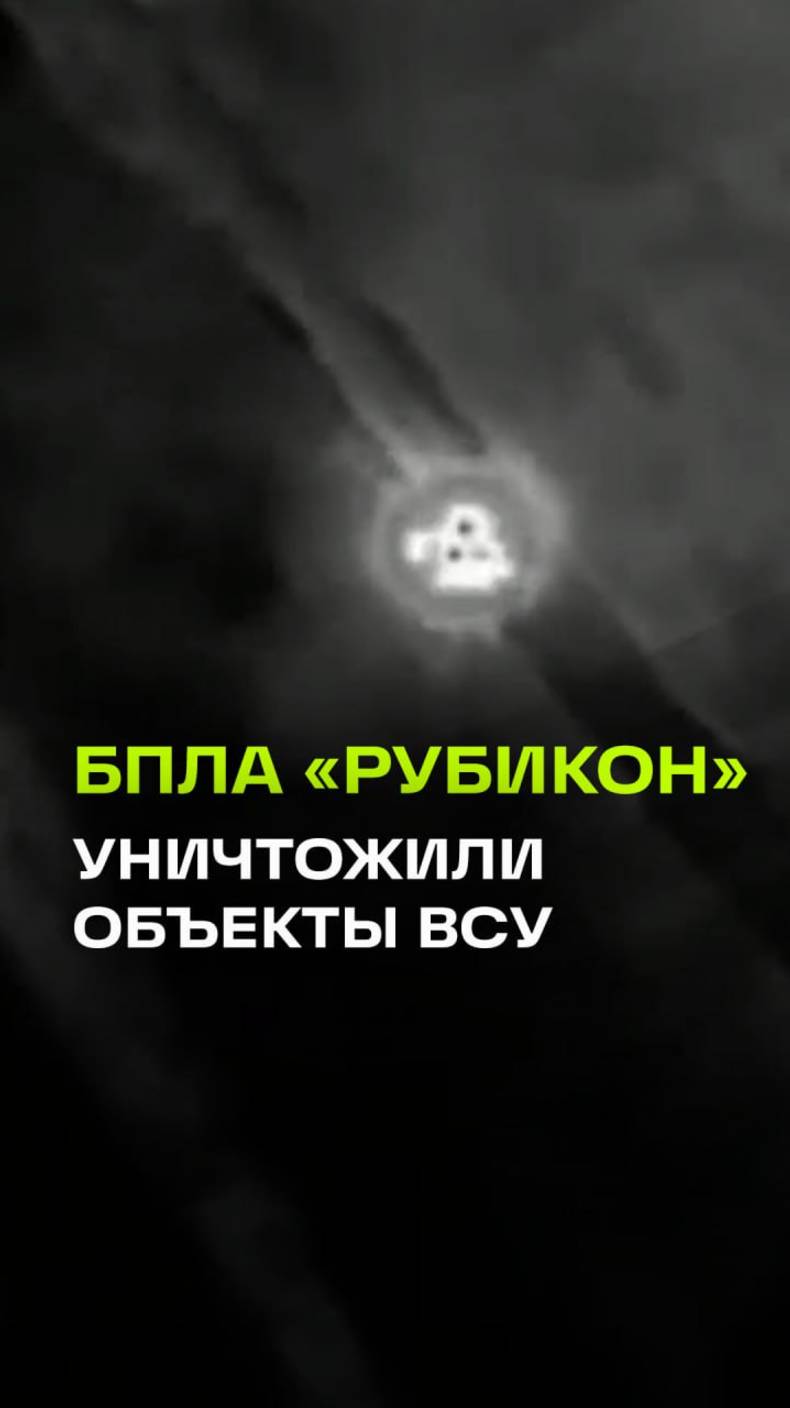 БПЛА «РУБИКОН»
УНИЧТОЖИЛИ ОБЪЕКТЫ ВСУ